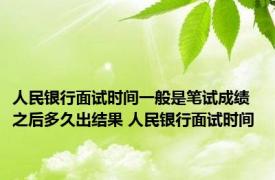 人民银行面试时间一般是笔试成绩之后多久出结果 人民银行面试时间